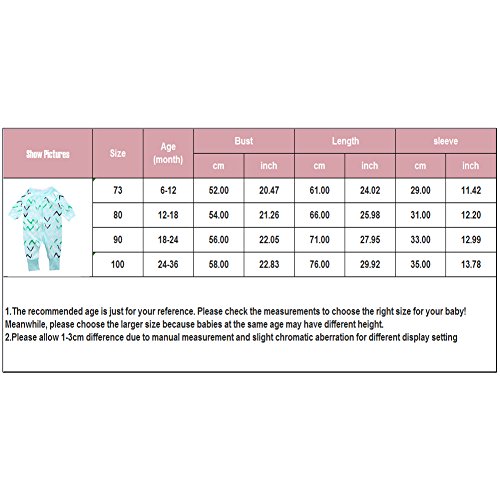 | Show Pictures | Size | Age (month) | Bust cm | Bust inch | Length cm | Length inch | sleeve cm | sleeve inch |
|---|---|---|---|---|---|---|---|---|
| | 73 | 6-12 | 52.00 | 20.47 | 61.00 | 24.02 | 29.00 | 11.42 |
| | 80 | 12-18 | 54.00 | 21.26 | 66.00 | 25.98 | 31.00 | 12.20 |
| | 90 | 18-24 | 56.00 | 22.05 | 71.00 | 27.95 | 33.00 | 12.99 |
| | 100 | 24-36 | 58.00 | 22.83 | 76.00 | 29.92 | 35.00 | 13.78 |

1.The recommended age is just for your reference. Please check the measurements to choose the right size for your baby! Meanwhile, please choose the larger size because babies at the same age may have different height.
2.Please allow 1-3cm difference due to manual measurement and slight chromatic aberration for different display setting